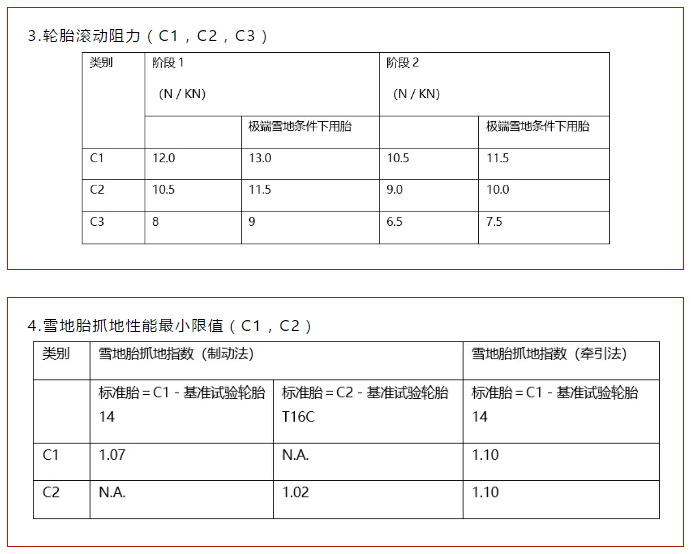 3.轮胎滚动阻力（C1，C2，C3）

| 类别 | 阶段 1 (N / KN) | | 阶段 2 (N / KN) | |
|---|---|---|---|---|
| | | 极端雪地条件下用胎 | | 极端雪地条件下用胎 |
| C1 | 12.0 | 13.0 | 10.5 | 11.5 |
| C2 | 10.5 | 11.5 | 9.0 | 10.0 |
| C3 | 8 | 9 | 6.5 | 7.5 |

4.雪地胎抓地性能最小限值（C1，C2）

| 类别 | 雪地胎抓地指数（制动法） | | 雪地胎抓地指数（牵引法） |
|---|---|---|---|
| | 标准胎 = C1 - 基准试验轮胎 14 | 标准胎 = C2 - 基准试验轮胎 T16C | 标准胎 = C1 - 基准试验轮胎 14 |
| C1 | 1.07 | N.A. | 1.10 |
| C2 | N.A. | 1.02 | 1.10 |